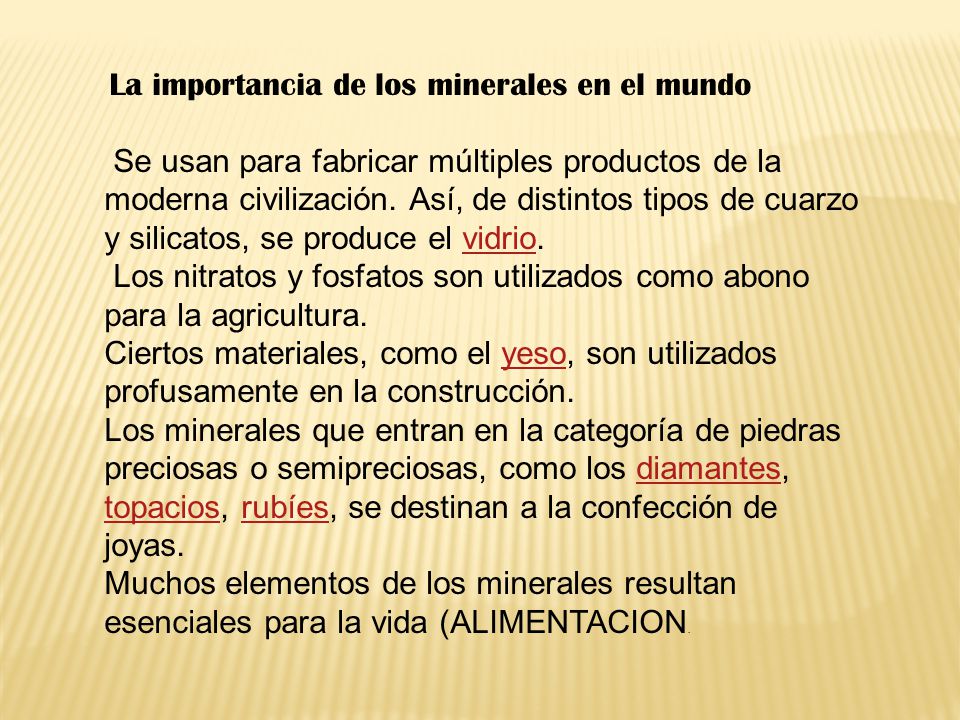 La importancia de los minerales en el mundo

Se usan para fabricar múltiples productos de la moderna civilización. Así, de distintos tipos de cuarzo y silicatos, se produce el vidrio.
Los nitratos y fosfatos son utilizados como abono para la agricultura.
Ciertos materiales, como el yeso, son utilizados profusamente en la construcción.
Los minerales que entran en la categoría de piedras preciosas o semipreciosas, como los diamantes, topacios, rubíes, se destinan a la confección de joyas.
Muchos elementos de los minerales resultan esenciales para la vida (ALIMENTACION.